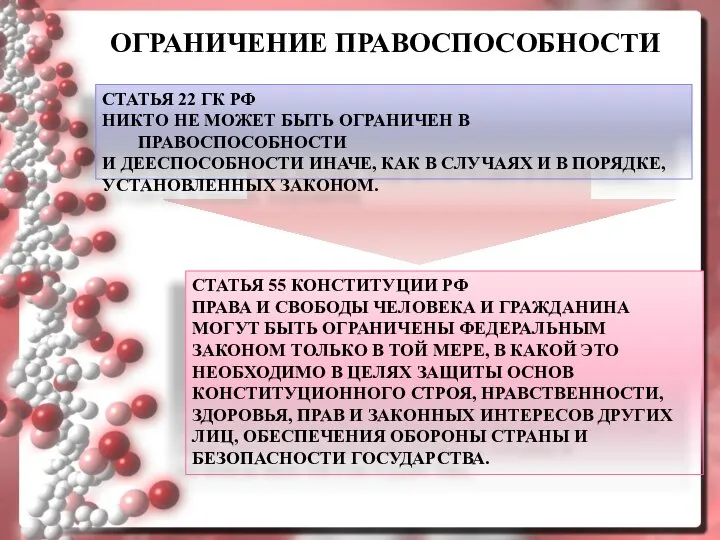 ОГРАНИЧЕНИЕ ПРАВОСПОСОБНОСТИ

СТАТЬЯ 22 ГК РФ
НИКТО НЕ МОЖЕТ БЫТЬ ОГРАНИЧЕН В ПРАВОСПОСОБНОСТИ
И ДЕЕСПОСОБНОСТИ ИНАЧЕ, КАК В СЛУЧАЯХ И В ПОРЯДКЕ, УСТАНОВЛЕННЫХ ЗАКОНОМ.

СТАТЬЯ 55 КОНСТИТУЦИИ РФ
ПРАВА И СВОБОДЫ ЧЕЛОВЕКА И ГРАЖДАНИНА МОГУТ БЫТЬ ОГРАНИЧЕНЫ ФЕДЕРАЛЬНЫМ ЗАКОНОМ ТОЛЬКО В ТОЙ МЕРЕ, В КАКОЙ ЭТО НЕОБХОДИМО В ЦЕЛЯХ ЗАЩИТЫ ОСНОВ КОНСТИТУЦИОННОГО СТРОЯ, НРАВСТВЕННОСТИ, ЗДОРОВЬЯ, ПРАВ И ЗАКОННЫХ ИНТЕРЕСОВ ДРУГИХ ЛИЦ, ОБЕСПЕЧЕНИЯ ОБОРОНЫ СТРАНЫ И БЕЗОПАСНОСТИ ГОСУДАРСТВА.